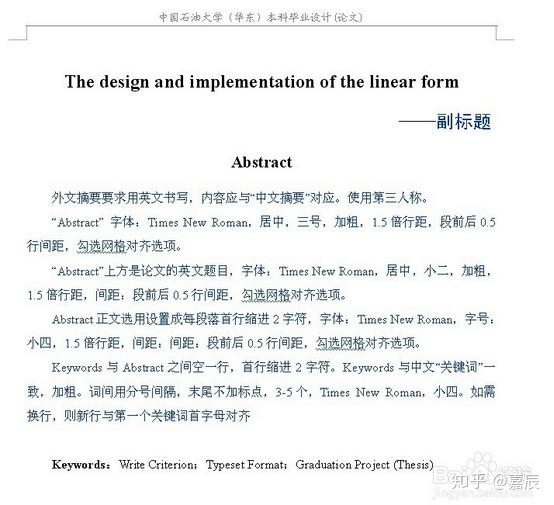 中国石油大学（华东）本科毕业设计(论文)

The design and implementation of the linear form

——副标题

Abstract

外文摘要要求用英文书写，内容应与“中文摘要”对应。使用第三人称。

“Abstract” 字体：Times New Roman，居中，三号，加粗，1.5 倍行距，段前后 0.5 行间距，勾选网格对齐选项。

“Abstract”上方是论文的英文题目，字体：Times New Roman，居中，小二，加粗，1.5 倍行距，间距：段前后 0.5 行间距，勾选网格对齐选项。

Abstract 正文选用设置成每段落首行缩进 2 字符，字体：Times New Roman，字号：小四，1.5 倍行距，间距：间距：段前后 0.5 行间距，勾选网格对齐选项。

Keywords 与 Abstract 之间空一行，首行缩进 2 字符。Keywords 与中文“关键词”一致，加粗。词间用分号间隔，末尾不加标点，3-5 个，Times New Roman，小四。如需换行，则新行与第一个关键词首字母对齐

Keywords：Write Criterion；Typeset Format；Graduation Project (Thesis)

知乎 @嘉辰